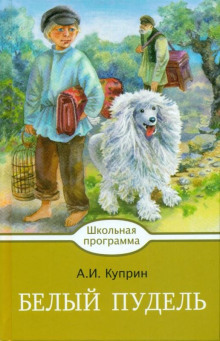 Школьная программа

А.И. Куприн

БЕЛЫЙ ПУДЕЛЬ